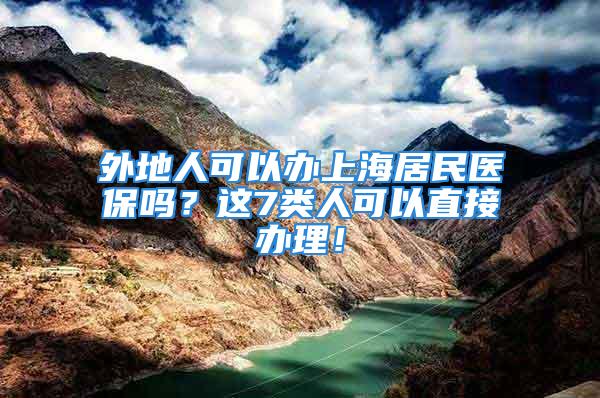 外地人可以办上海居民医保吗？这7类人可以直接办理！